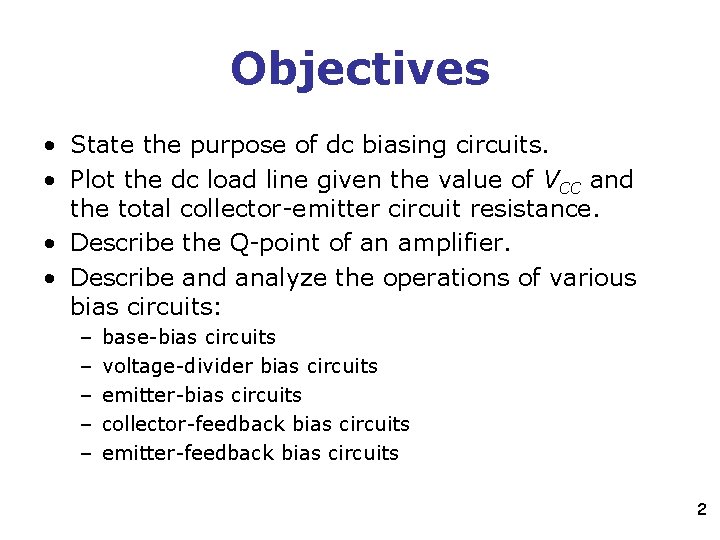 Objectives

• State the purpose of dc biasing circuits.

• Plot the dc load line given the value of $V_{CC}$ and the total collector-emitter circuit resistance.

• Describe the Q-point of an amplifier.

• Describe and analyze the operations of various bias circuits:
– base-bias circuits
– voltage-divider bias circuits
– emitter-bias circuits
– collector-feedback bias circuits
– emitter-feedback bias circuits

2